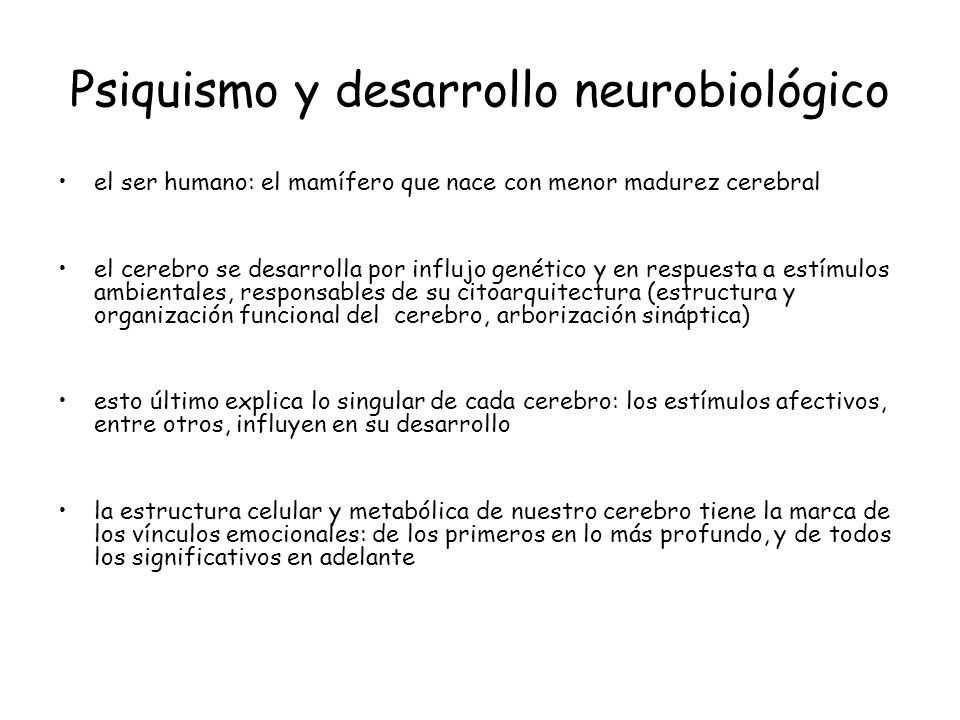 Psiquismo y desarrollo neurobiológico

• el ser humano: el mamífero que nace con menor madurez cerebral

• el cerebro se desarrolla por influjo genético y en respuesta a estímulos ambientales, responsables de su citoarquitectura (estructura y organización funcional del cerebro, arborización sináptica)

• esto último explica lo singular de cada cerebro: los estímulos afectivos, entre otros, influyen en su desarrollo

• la estructura celular y metabólica de nuestro cerebro tiene la marca de los vínculos emocionales: de los primeros en lo más profundo, y de todos los significativos en adelante